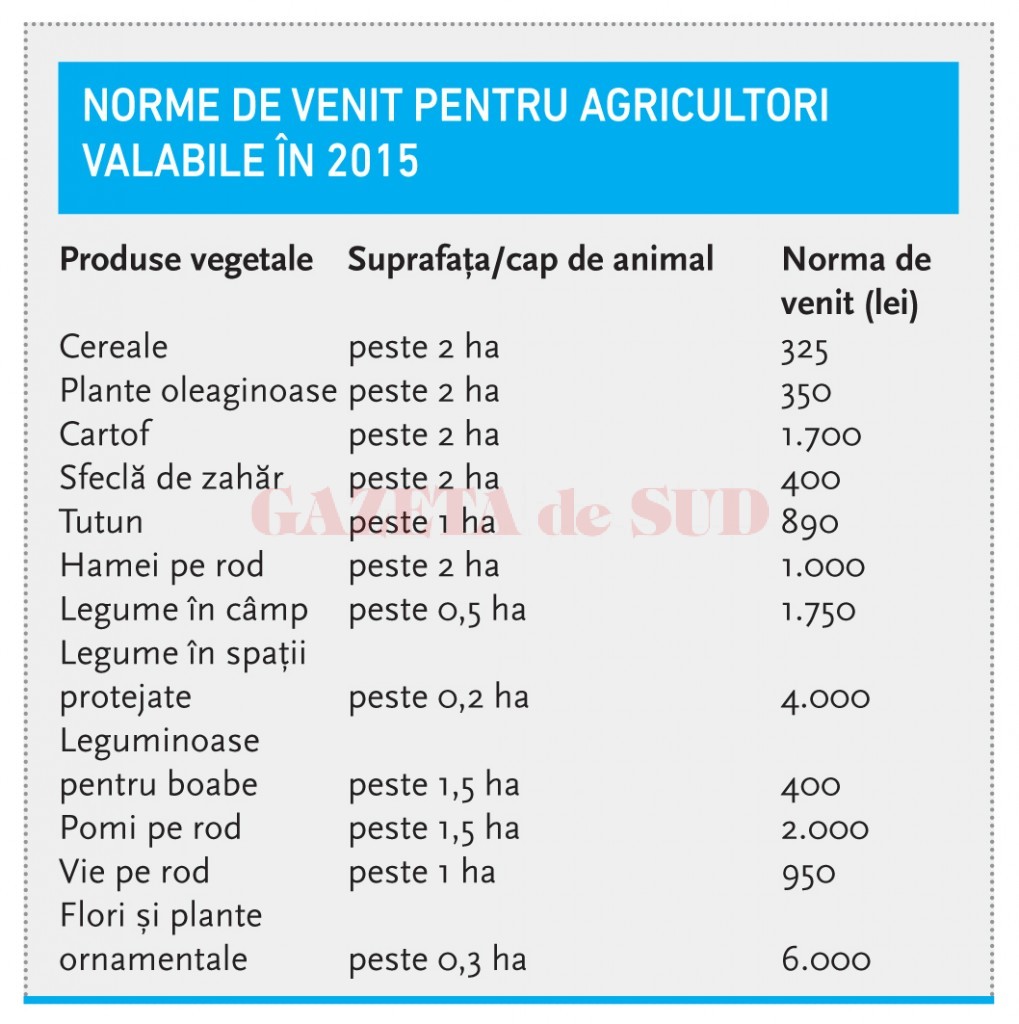 NORME DE VENIT PENTRU AGRICULTORI VALABILE ÎN 2015

| Produse vegetale | Suprafața/cap de animal | Norma de venit (lei) |
|---|---|---|
| Cereale | peste 2 ha | 325 |
| Plante oleaginoase | peste 2 ha | 350 |
| Cartof | peste 2 ha | 1.700 |
| Sfeclă de zahăr | peste 2 ha | 400 |
| Tutun | peste 1 ha | 890 |
| Hamei pe rod | peste 2 ha | 1.000 |
| Legume în câmp | peste 0,5 ha | 1.750 |
| Legume în spații protejate | peste 0,2 ha | 4.000 |
| Leguminoase pentru boabe | peste 1,5 ha | 400 |
| Pomi pe rod | peste 1,5 ha | 2.000 |
| Vie pe rod | peste 1 ha | 950 |
| Flori și plante ornamentale | peste 0,3 ha | 6.000 |

GAZETA de SUD